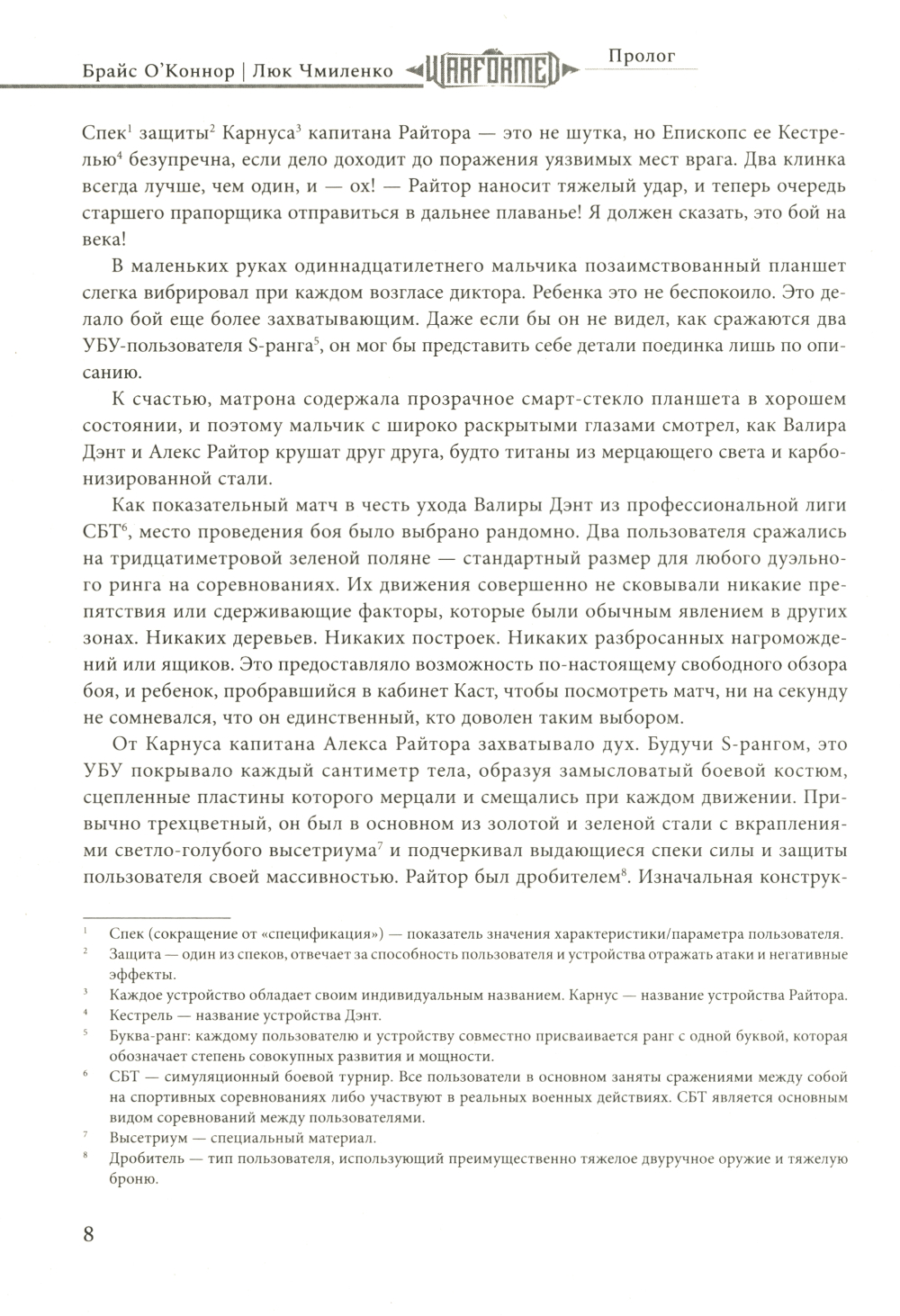 Брайс О'Коннор | Люк Чмиленко WARFORMED Пролог

Спек$^1$ защиты$^2$ Карнуса$^3$ капитана Райтора — это не шутка, но Епископс ее Кестрелью$^4$ безупречна, если дело доходит до поражения уязвимых мест врага. Два клинка всегда лучше, чем один, и — ох! — Райтор наносит тяжелый удар, и теперь очередь старшего прапорщика отправиться в дальнее плаванье! Я должен сказать, это бой на века!

В маленьких руках одиннадцатилетнего мальчика позаимствованный планшет слегка вибрировал при каждом возгласе диктора. Ребенка это не беспокоило. Это делало бой еще более захватывающим. Даже если бы он не видел, как сражаются два УБУ-пользователя S-ранга$^5$, он мог бы представить себе детали поединка лишь по описанию.

К счастью, матрона содержала прозрачное смарт-стекло планшета в хорошем состоянии, и поэтому мальчик с широко раскрытыми глазами смотрел, как Валира Дэнт и Алекс Райтор крушат друг друга, будто титаны из мерцающего света и карбонизированной стали.

Как показательный матч в честь ухода Валиры Дэнт из профессиональной лиги СБТ$^6$, место проведения боя было выбрано рандомно. Два пользователя сражались на тридцатиметровой зеленой поляне — стандартный размер для любого дуэльного ринга на соревнованиях. Их движения совершенно не сковывали никакие препятствия или сдерживающие факторы, которые были обычным явлением в других зонах. Никаких деревьев. Никаких построек. Никаких разбросанных нагромождений или ящиков. Это предоставляло возможность по-настоящему свободного обзора боя, и ребенок, пробравшийся в кабинет Каст, чтобы посмотреть матч, ни на секунду не сомневался, что он единственный, кто доволен таким выбором.

От Карнуса капитана Алекса Райтора захватывало дух. Будучи S-рангом, это УБУ покрывало каждый сантиметр тела, образуя замысловатый боевой костюм, сцепленные пластины которого мерцали и смещались при каждом движении. Привычно трехцветный, он был в основном из золотой и зеленой стали с вкраплениями светло-голубого высетриума$^7$ и подчеркивал выдающиеся спеки силы и защиты пользователя своей массивностью. Райтор был дробителем$^8$. Изначальная конструк-

$^1$ Спек (сокращение от «спецификация») — показатель значения характеристики/параметра пользователя.
$^2$ Защита — один из спеков, отвечает за способность пользователя и устройства отражать атаки и негативные эффекты.
$^3$ Каждое устройство обладает своим индивидуальным названием. Карнус — название устройства Райтора.
$^4$ Кестрель — название устройства Дэнт.
$^5$ Буква-ранг: каждому пользователю и устройству совместно присваивается ранг с одной буквой, которая обозначает степень совокупных развития и мощности.
$^6$ СБТ — симуляционный боевой турнир. Все пользователи в основном заняты сражениями между собой на спортивных соревнованиях либо участвуют в реальных военных действиях. СБТ является основным видом соревнований между пользователями.
$^7$ Высетриум — специальный материал.
$^8$ Дробитель — тип пользователя, использующий преимущественно тяжелое двуручное оружие и тяжелую броню.

8